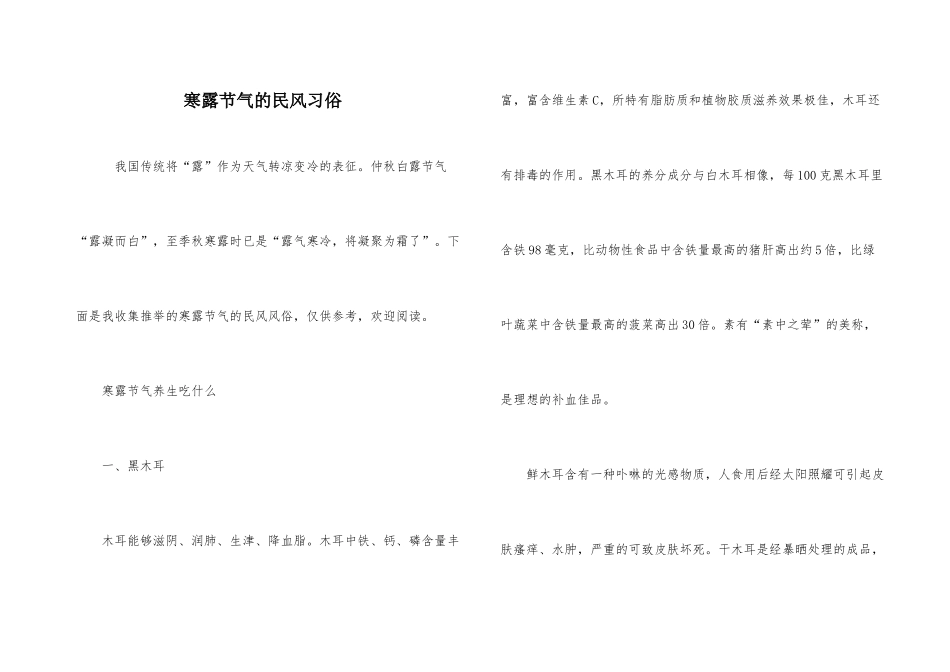 寒露节气的民风习俗

我国传统将“露”作为天气转凉变冷的表征。仲秋白露节气“露凝而白”，至季秋寒露时已是“露气寒冷，将凝聚为霜了”。下面是我收集推举的寒露节气的民风风俗，仅供参考，欢迎阅读。

寒露节气养生吃什么

一、黑木耳

木耳能够滋阴、润肺、生津、降血脂。木耳中铁、钙、磷含量丰富，富含维生素C，所特有脂肪质和植物胶质滋养效果极佳，木耳还有排毒的作用。黑木耳的养分成分与白木耳相像，每100克黑木耳里含铁98毫克，比动物性食品中含铁量最高的猪肝高出约5倍，比绿叶蔬菜中含铁量最高的菠菜高出30倍。素有“素中之荤”的美称，是理想的补血佳品。

鲜木耳含有一种卟啉的光感物质，人食用后经太阳照耀可引起皮肤瘙痒、水肿，严重的可致皮肤坏死。干木耳是经暴晒处理的成品，